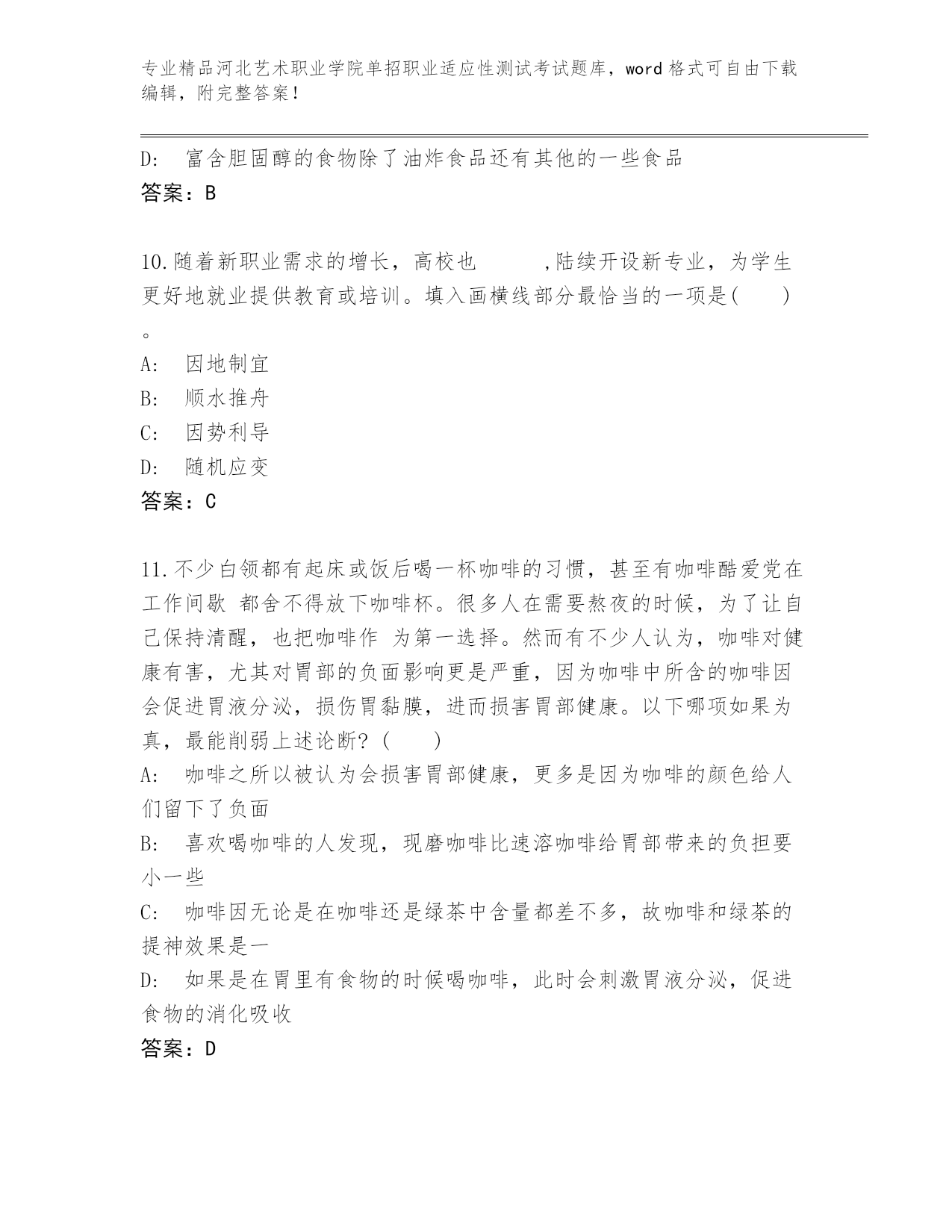 专业精品河北艺术职业学院单招职业适应性测试考试题库，word 格式可自由下载编辑，附完整答案！

D:　富含胆固醇的食物除了油炸食品还有其他的一些食品
答案：B

10.随着新职业需求的增长，高校也　　　,陆续开设新专业，为学生更好地就业提供教育或培训。填入画横线部分最恰当的一项是(　　)。
A:　因地制宜
B:　顺水推舟
C:　因势利导
D:　随机应变
答案：C

11.不少白领都有起床或饭后喝一杯咖啡的习惯，甚至有咖啡酷爱党在工作间歇 都舍不得放下咖啡杯。很多人在需要熬夜的时候，为了让自己保持清醒，也把咖啡作 为第一选择。然而有不少人认为，咖啡对健康有害，尤其对胃部的负面影响更是严重，因为咖啡中所含的咖啡因会促进胃液分泌，损伤胃黏膜，进而损害胃部健康。以下哪项如果为真，最能削弱上述论断？(　　)
A:　咖啡之所以被认为会损害胃部健康，更多是因为咖啡的颜色给人们留下了负面
B:　喜欢喝咖啡的人发现，现磨咖啡比速溶咖啡给胃部带来的负担要小一些
C:　咖啡因无论是在咖啡还是绿茶中含量都差不多，故咖啡和绿茶的提神效果是一
D:　如果是在胃里有食物的时候喝咖啡，此时会刺激胃液分泌，促进食物的消化吸收
答案：D